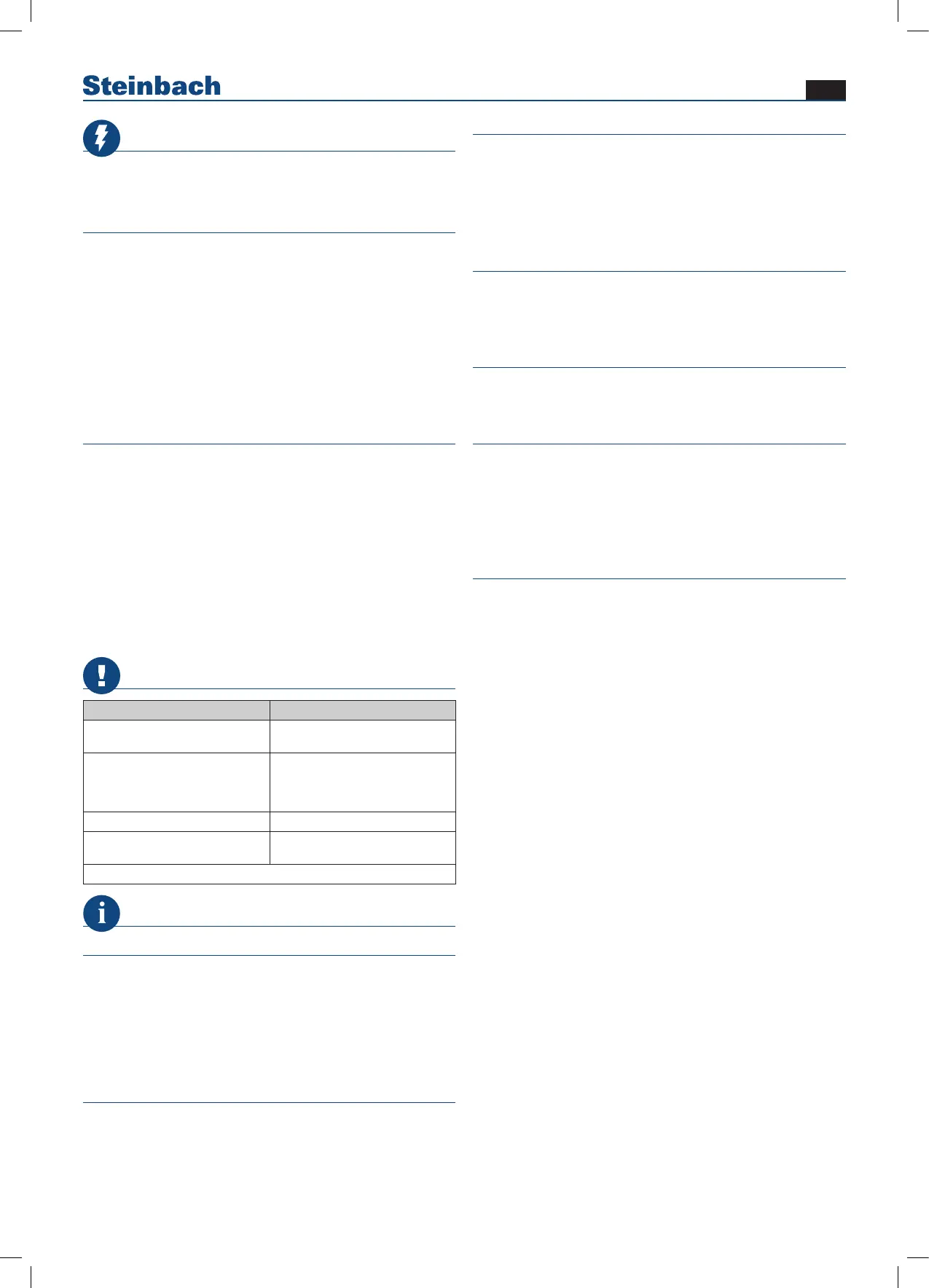 Steinbach